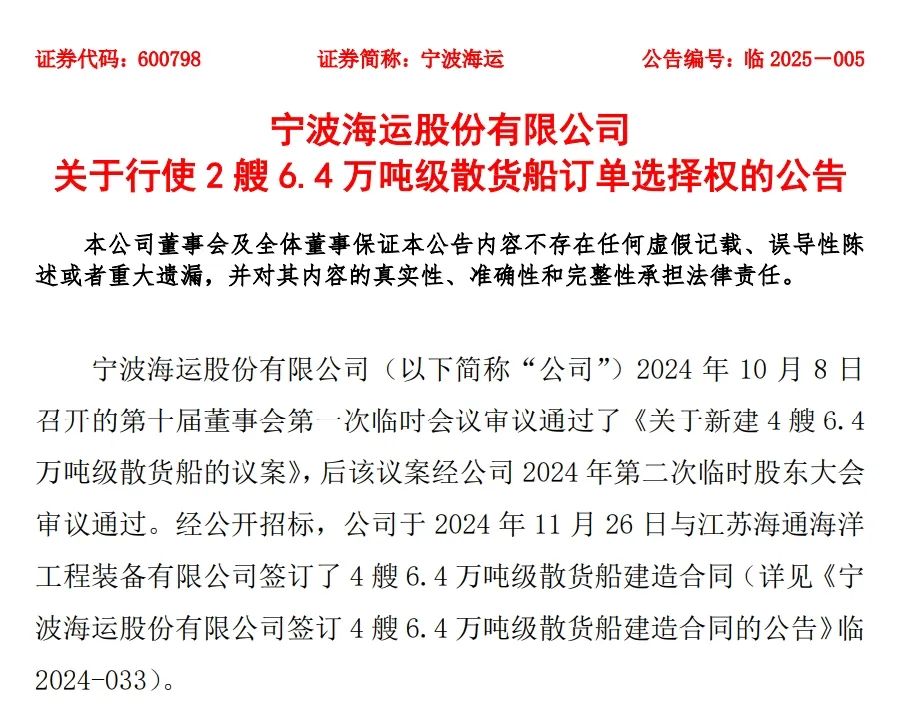 证券代码：600798　　证券简称：宁波海运　　公告编号：临 2025－005

宁波海运股份有限公司
关于行使 2 艘 6.4 万吨级散货船订单选择权的公告

本公司董事会及全体董事保证本公告内容不存在任何虚假记载、误导性陈述或者重大遗漏，并对其内容的真实性、准确性和完整性承担法律责任。

宁波海运股份有限公司（以下简称“公司”）2024 年 10 月 8 日召开的第十届董事会第一次临时会议审议通过了《关于新建 4 艘 6.4 万吨级散货船的议案》，后该议案经公司 2024 年第二次临时股东大会审议通过。经公开招标，公司于 2024 年 11 月 26 日与江苏海通海洋工程装备有限公司签订了 4 艘 6.4 万吨级散货船建造合同（详见《宁波海运股份有限公司签订 4 艘 6.4 万吨级散货船建造合同的公告》临 2024-033）。